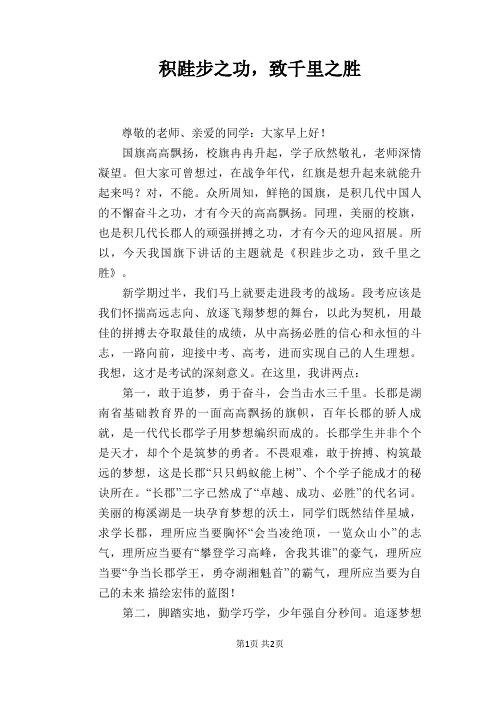 积跬步之功，致千里之胜

尊敬的老师、亲爱的同学：大家早上好！

国旗高高飘扬，校旗冉冉升起，学子欣然敬礼，老师深情凝望。但大家可曾想过，在战争年代，红旗是想升起来就能升起来吗？对，不能。众所周知，鲜艳的国旗，是积几代中国人的不懈奋斗之功，才有今天的高高飘扬。同理，美丽的校旗，也是积几代长郡人的顽强拼搏之功，才有今天的迎风招展。所以，今天我国旗下讲话的主题就是《积跬步之功，致千里之胜》。

新学期过半，我们马上就要走进段考的战场。段考应该是我们怀揣高远志向、放逐飞翔梦想的舞台，以此为契机，用最佳的拼搏去夺取最佳的成绩，从中高扬必胜的信心和永恒的斗志，一路向前，迎接中考、高考，进而实现自己的人生理想。我想，这才是考试的深刻意义。在这里，我讲两点：

第一，敢于追梦，勇于奋斗，会当击水三千里。长郡是湖南省基础教育界的一面高高飘扬的旗帜，百年长郡的骄人成就，是一代代长郡学子用梦想编织而成的。长郡学生并非个个是天才，却个个是筑梦的勇者。不畏艰难，敢于拚搏、构筑最远的梦想，这是长郡“只只蚂蚁能上树”、个个学子能成才的秘诀所在。“长郡”二字已然成了“卓越、成功、必胜”的代名词。美丽的梅溪湖是一块孕育梦想的沃土，同学们既然结伴星城，求学长郡，理所应当要胸怀“会当凌绝顶，一览众山小”的志气，理所应当要有“攀登学习高峰，舍我其谁”的豪气，理所应当要“争当长郡学王，勇夺湖湘魁首”的霸气，理所应当要为自己的未来 描绘宏伟的蓝图！

第二，脚踏实地，勤学巧学，少年强自分秒间。追逐梦想

第1页 共2页